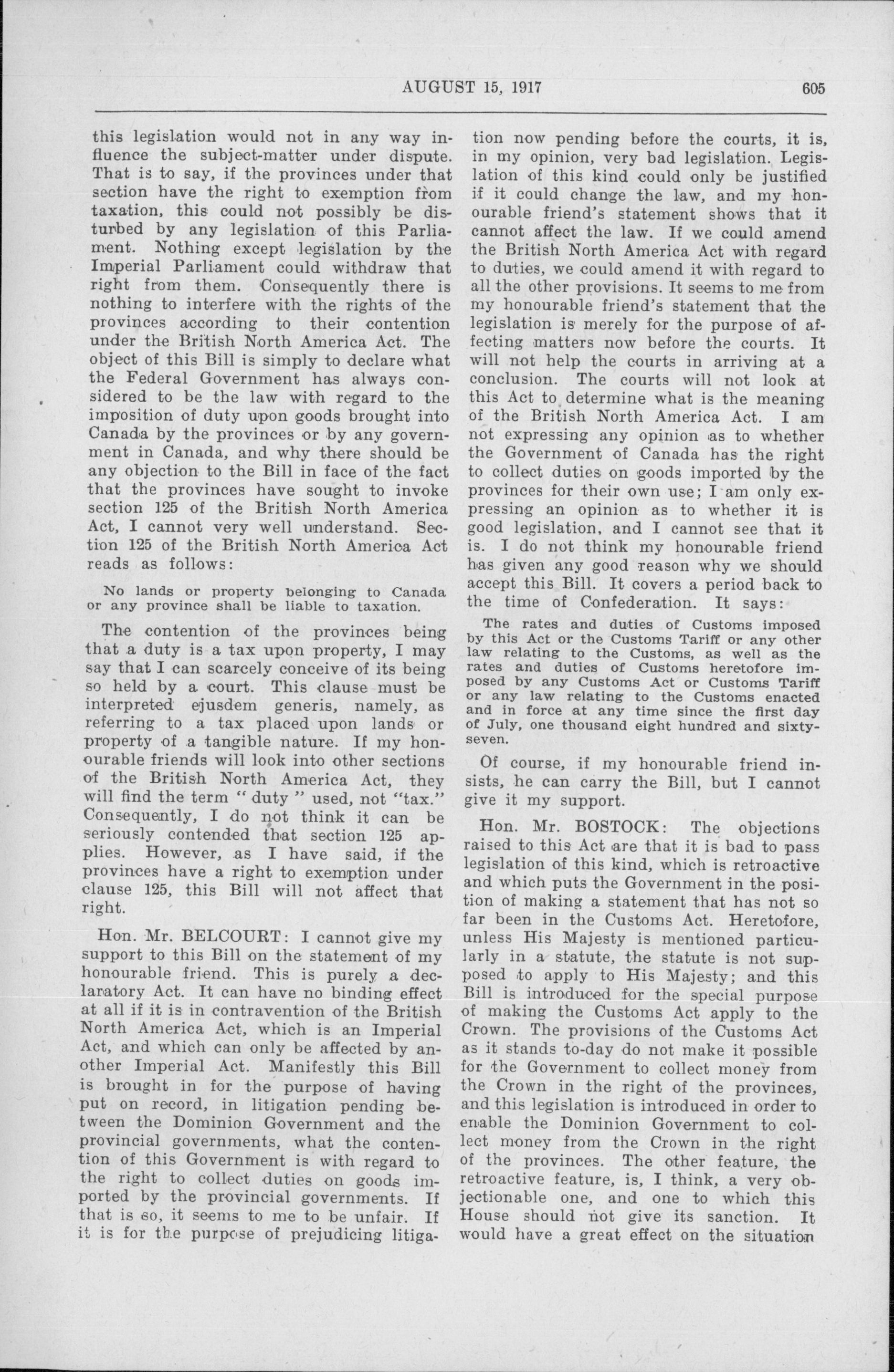 AUGUST 15, 1917 605

this legislation would not in any way influence the subject-matter under dispute. That is to say, if the provinces under that section have the right to exemption from taxation, this could not possibly be disturbed by any legislation of this Parliament. Nothing except legislation by the Imperial Parliament could withdraw that right from them. Consequently there is nothing to interfere with the rights of the provinces according to their contention under the British North America Act. The object of this Bill is simply to declare what the Federal Government has always considered to be the law with regard to the imposition of duty upon goods brought into Canada by the provinces or by any government in Canada, and why there should be any objection to the Bill in face of the fact that the provinces have sought to invoke section 125 of the British North America Act, I cannot very well understand. Section 125 of the British North America Act reads as follows:

No lands or property belonging to Canada or any province shall be liable to taxation.

The contention of the provinces being that a duty is a tax upon property, I may say that I can scarcely conceive of its being so held by a court. This clause must be interpreted ejusdem generis, namely, as referring to a tax placed upon lands or property of a tangible nature. If my honourable friends will look into other sections of the British North America Act, they will find the term " duty " used, not "tax." Consequently, I do not think it can be seriously contended that section 125 applies. However, as I have said, if the provinces have a right to exemption under clause 125, this Bill will not affect that right.

Hon. Mr. BELCOURT: I cannot give my support to this Bill on the statement of my honourable friend. This is purely a declaratory Act. It can have no binding effect at all if it is in contravention of the British North America Act, which is an Imperial Act, and which can only be affected by another Imperial Act. Manifestly this Bill is brought in for the purpose of having put on record, in litigation pending between the Dominion Government and the provincial governments, what the contention of this Government is with regard to the right to collect duties on goods imported by the provincial governments. If that is so, it seems to me to be unfair. If it is for the purpose of prejudicing litigation now pending before the courts, it is, in my opinion, very bad legislation. Legislation of this kind could only be justified if it could change the law, and my honourable friend's statement shows that it cannot affect the law. If we could amend the British North America Act with regard to duties, we could amend it with regard to all the other provisions. It seems to me from my honourable friend's statement that the legislation is merely for the purpose of affecting matters now before the courts. It will not help the courts in arriving at a conclusion. The courts will not look at this Act to determine what is the meaning of the British North America Act. I am not expressing any opinion as to whether the Government of Canada has the right to collect duties on goods imported by the provinces for their own use; I am only expressing an opinion as to whether it is good legislation, and I cannot see that it is. I do not think my honourable friend has given any good reason why we should accept this Bill. It covers a period back to the time of Confederation. It says:

The rates and duties of Customs imposed by this Act or the Customs Tariff or any other law relating to the Customs, as well as the rates and duties of Customs heretofore imposed by any Customs Act or Customs Tariff or any law relating to the Customs enacted and in force at any time since the first day of July, one thousand eight hundred and sixty-seven.

Of course, if my honourable friend insists, he can carry the Bill, but I cannot give it my support.

Hon. Mr. BOSTOCK: The objections raised to this Act are that it is bad to pass legislation of this kind, which is retroactive and which puts the Government in the position of making a statement that has not so far been in the Customs Act. Heretofore, unless His Majesty is mentioned particularly in a statute, the statute is not supposed to apply to His Majesty; and this Bill is introduced for the special purpose of making the Customs Act apply to the Crown. The provisions of the Customs Act as it stands to-day do not make it possible for the Government to collect money from the Crown in the right of the provinces, and this legislation is introduced in order to enable the Dominion Government to collect money from the Crown in the right of the provinces. The other feature, the retroactive feature, is, I think, a very objectionable one, and one to which this House should not give its sanction. It would have a great effect on the situation